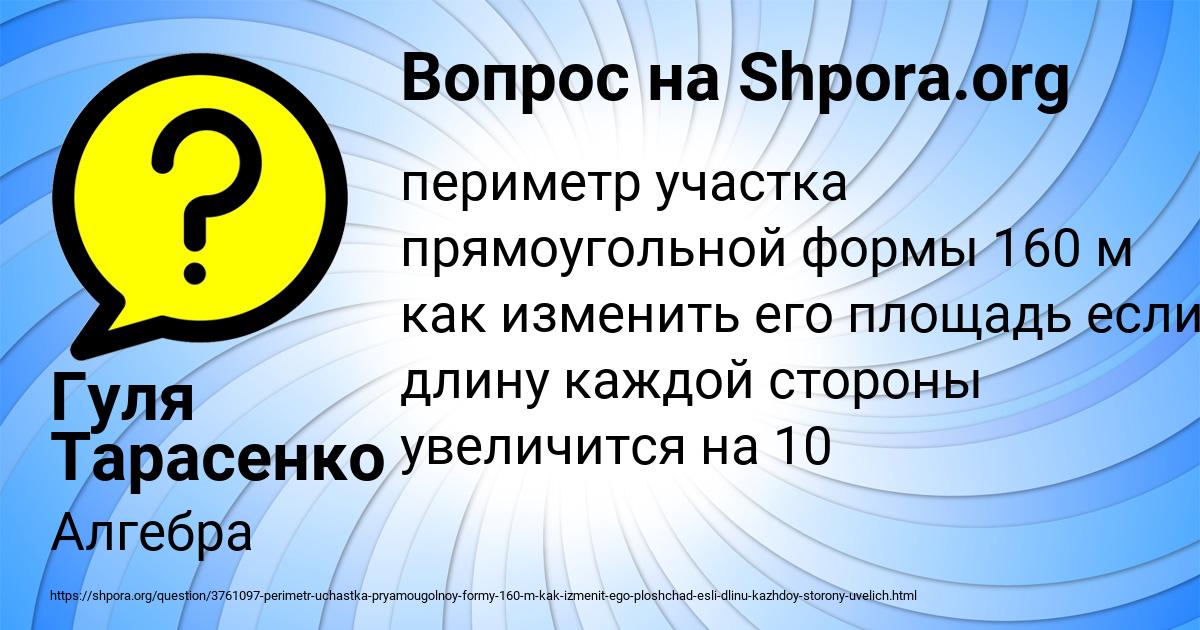 Вопрос на Shpora.org

периметр участка прямоугольной формы 160 м как изменить его площадь если длину каждой стороны увеличится на 10

Гуля Тарасенко

Алгебра

https://shpora.org/question/3761097-perimetr-uchastka-pryamougolnoy-formy-160-m-kak-izmenit-ego-ploshchad-esli-dlinu-kazhdoy-storony-uvelich.html